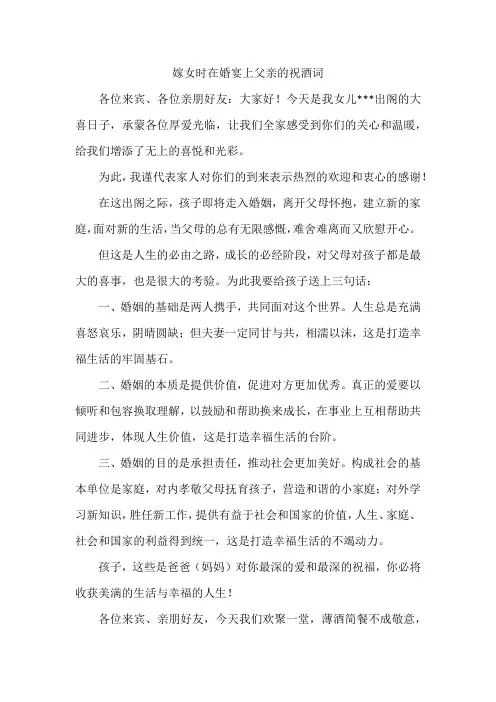 嫁女时在婚宴上父亲的祝酒词

各位来宾、各位亲朋好友：大家好！今天是我女儿***出阁的大喜日子，承蒙各位厚爱光临，让我们全家感受到你们的关心和温暖，给我们增添了无上的喜悦和光彩。

为此，我谨代表家人对你们的到来表示热烈的欢迎和衷心的感谢！

在这出阁之际，孩子即将走入婚姻，离开父母怀抱，建立新的家庭，面对新的生活，当父母的总有无限感慨，难舍难离而又欣慰开心。

但这是人生的必由之路，成长的必经阶段，对父母对孩子都是最大的喜事，也是很大的考验。为此我要给孩子送上三句话：

一、婚姻的基础是两人携手，共同面对这个世界。人生总是充满喜怒哀乐，阴晴圆缺；但夫妻一定同甘与共，相濡以沫，这是打造幸福生活的牢固基石。

二、婚姻的本质是提供价值，促进对方更加优秀。真正的爱要以倾听和包容换取理解，以鼓励和帮助换来成长，在事业上互相帮助共同进步，体现人生价值，这是打造幸福生活的台阶。

三、婚姻的目的是承担责任，推动社会更加美好。构成社会的基本单位是家庭，对内孝敬父母抚育孩子，营造和谐的小家庭；对外学习新知识，胜任新工作，提供有益于社会和国家的价值，人生、家庭、社会和国家的利益得到统一，这是打造幸福生活的不竭动力。

孩子，这些是爸爸（妈妈）对你最深的爱和最深的祝福，你必将收获美满的生活与幸福的人生！

各位来宾、亲朋好友，今天我们欢聚一堂，薄酒简餐不成敬意，